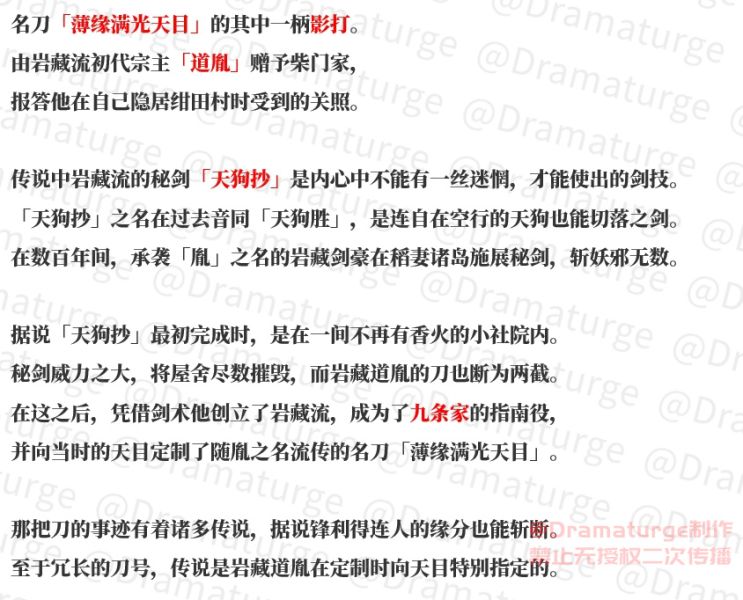 名刀「薄缘满光天目」的其中一柄影打。
由岩藏流初代宗主「道胤」赠予柴门家，
报答他在自己隐居绀田村时受到的关照。

传说中岩藏流的秘剑「天狗抄」是内心中不能有一丝迷惘，才能使出的剑技。
「天狗抄」之名在过去音同「天狗胜」，是连自在空行的天狗也能切落之剑。
在数百年间，承袭「胤」之名的岩藏剑豪在稻妻诸岛施展秘剑，斩妖邪无数。

据说「天狗抄」最初完成时，是在一间不再有香火的小社院内。
秘剑威力之大，将屋舍尽数摧毁，而岩藏道胤的刀也断为两截。
在这之后，凭借剑术他创立了岩藏流，成为了九条家的指南役，
并向当时的天目定制了随胤之名流传的名刀「薄缘满光天目」。

那把刀的事迹有着诸多传说，据说锋利得连人的缘分也能斩断。
至于冗长的刀号，传说是岩藏道胤在定制时向天目特别指定的。

@Dramaturge

Dramaturge制作
禁止无授权二次传播